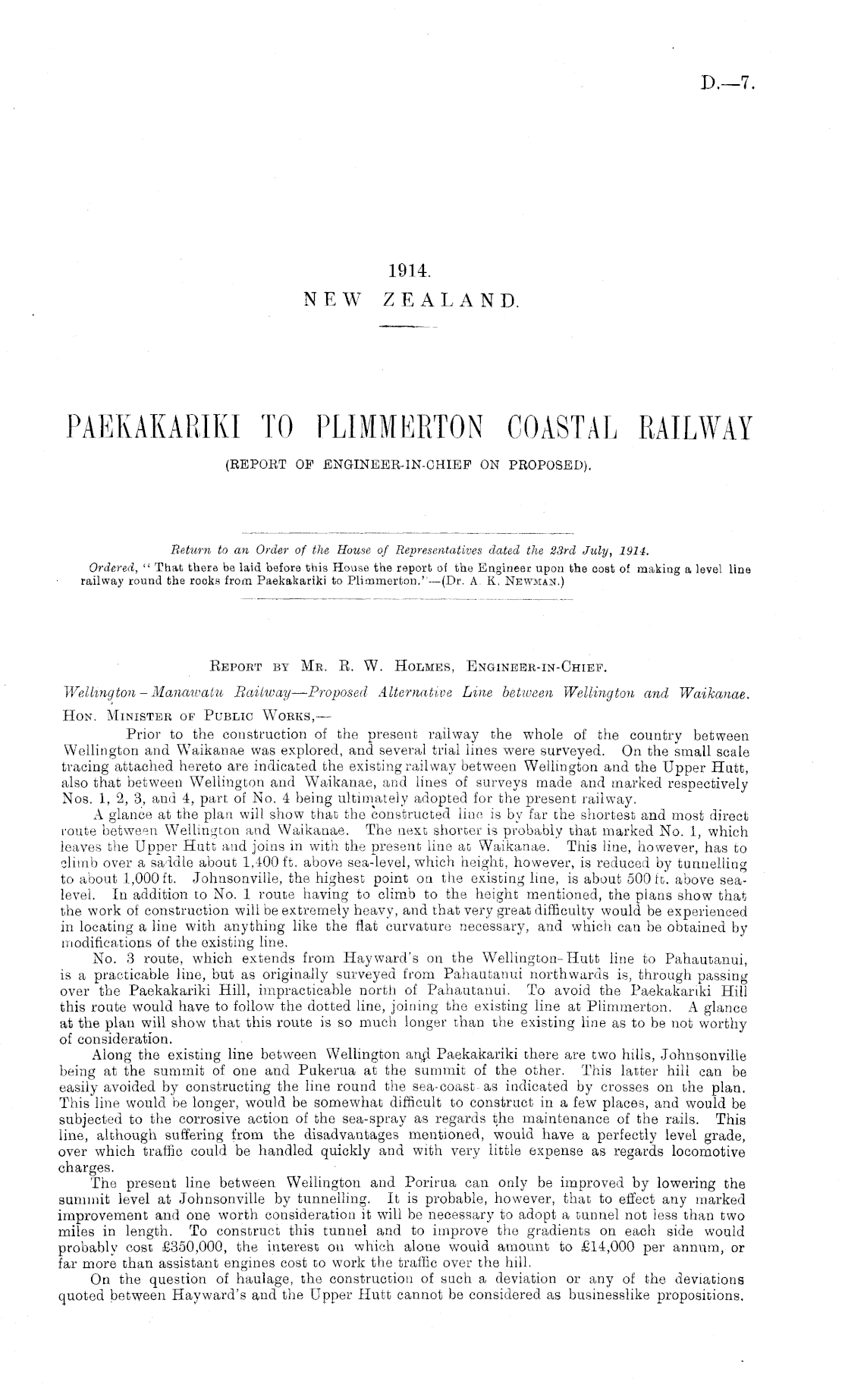 D.—7.

1914.
NEW ZEALAND.

PAEKAKARIKI TO PLIMMERTON COASTAL RAILWAY
(REPORT OF ENGINEER-IN-CHIEF ON PROPOSED).

Return to an Order of the House of Representatives dated the 23rd July, 1914.
Ordered, "That there be laid before this House the report of the Engineer upon the cost of making a level line railway round the rocks from Paekakariki to Plimmerton."—(Dr. A. K. Newman.)

Report by Mr. R. W. Holmes, Engineer-in-Chief.

Wellington - Manawatu Railway—Proposed Alternative Line between Wellington and Waikanae.

Hon. Minister of Public Works,—

Prior to the construction of the present railway the whole of the country between Wellington and Waikanae was explored, and several trial lines were surveyed. On the small scale tracing attached hereto are indicated the existing railway between Wellington and the Upper Hutt, also that between Wellington and Waikanae, and lines of surveys made and marked respectively Nos. 1, 2, 3, and 4, part of No. 4 being ultimately adopted for the present railway.

A glance at the plan will show that the constructed line is by far the shortest and most direct route between Wellington and Waikanae. The next shorter is probably that marked No. 1, which leaves the Upper Hutt and joins in with the present line at Waikanae. This line, however, has to climb over a saddle about 1,400 ft. above sea-level, which height, however, is reduced by tunnelling to about 1,000 ft. Johnsonville, the highest point on the existing line, is about 500 ft. above sea-level. In addition to No. 1 route having to climb to the height mentioned, the plans show that the work of construction will be extremely heavy, and that very great difficulty would be experienced in locating a line with anything like the flat curvature necessary, and which can be obtained by modifications of the existing line.

No. 3 route, which extends from Hayward's on the Wellington-Hutt line to Pahautanui, is a practicable line, but as originally surveyed from Pahautanui northwards is, through passing over the Paekakariki Hill, impracticable north of Pahautanui. To avoid the Paekakariki Hill this route would have to follow the dotted line, joining the existing line at Plimmerton. A glance at the plan will show that this route is so much longer than the existing line as to be not worthy of consideration.

Along the existing line between Wellington and Paekakariki there are two hills, Johnsonville being at the summit of one and Pukerua at the summit of the other. This latter hill can be easily avoided by constructing the line round the sea-coast as indicated by crosses on the plan. This line would be longer, would be somewhat difficult to construct in a few places, and would be subjected to the corrosive action of the sea-spray as regards the maintenance of the rails. This line, although suffering from the disadvantages mentioned, would have a perfectly level grade, over which traffic could be handled quickly and with very little expense as regards locomotive charges.

The present line between Wellington and Porirua can only be improved by lowering the summit level at Johnsonville by tunnelling. It is probable, however, that to effect any marked improvement and one worth consideration it will be necessary to adopt a tunnel not less than two miles in length. To construct this tunnel and to improve the gradients on each side would probably cost £350,000, the interest on which alone would amount to £14,000 per annum, or far more than assistant engines cost to work the traffic over the hill.

On the question of haulage, the construction of such a deviation or any of the deviations quoted between Hayward's and the Upper Hutt cannot be considered as businesslike propositions.